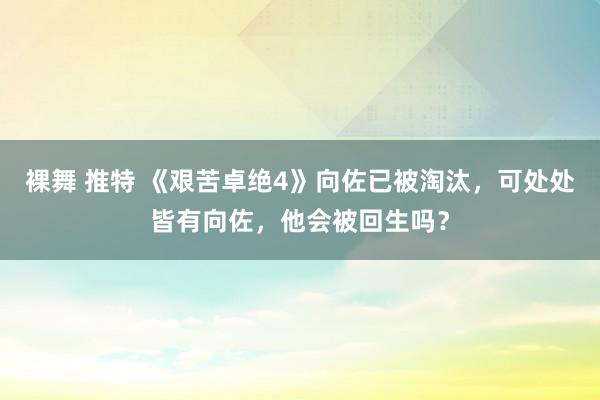 裸舞 推特 《艰苦卓绝4》向佐已被淘汰，可处处皆有向佐，他会被回生吗？